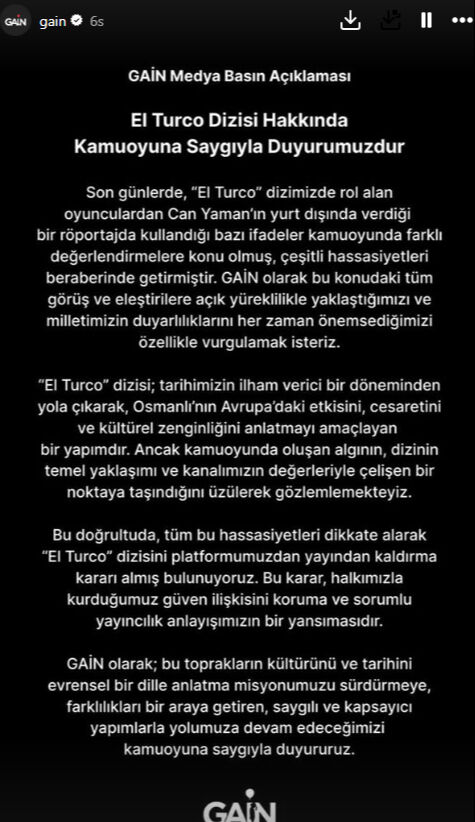 GAİN gain 6s

GAİN Medya Basın Açıklaması

El Turco Dizisi Hakkında Kamuoyuna Saygıyla Duyurumuzdur

Son günlerde, "El Turco" dizimizde rol alan oyunculardan Can Yaman'ın yurt dışında verdiği bir röportajda kullandığı bazı ifadeler kamuoyunda farklı değerlendirmelere konu olmuş, çeşitli hassasiyetleri beraberinde getirmiştir. GAİN olarak bu konudaki tüm görüş ve eleştirilere açık yüreklilikle yaklaştığımızı ve milletimizin duyarlılıklarını her zaman önemsediğimizi özellikle vurgulamak isteriz.

"El Turco" dizisi; tarihimizin ilham verici bir döneminden yola çıkarak, Osmanlı'nın Avrupa'daki etkisini, cesaretini ve kültürel zenginliğini anlatmayı amaçlayan bir yapımdır. Ancak kamuoyunda oluşan algının, dizinin temel yaklaşımı ve kanalımızın değerleriyle çelişen bir noktaya taşındığını üzülerek gözlemlemekteyiz.

Bu doğrultuda, tüm bu hassasiyetleri dikkate alarak "El Turco" dizisini platformumuzdan yayından kaldırma kararı almış bulunuyoruz. Bu karar, halkımızla kurduğumuz güven ilişkisini koruma ve sorumlu yayıncılık anlayışımızın bir yansımasıdır.

GAİN olarak; bu toprakların kültürünü ve tarihini evrensel bir dille anlatma misyonumuzu sürdürmeye, farklılıkları bir araya getiren, saygılı ve kapsayıcı yapımlarla yolumuza devam edeceğimizi kamuoyuna saygıyla duyururuz.

GAİN